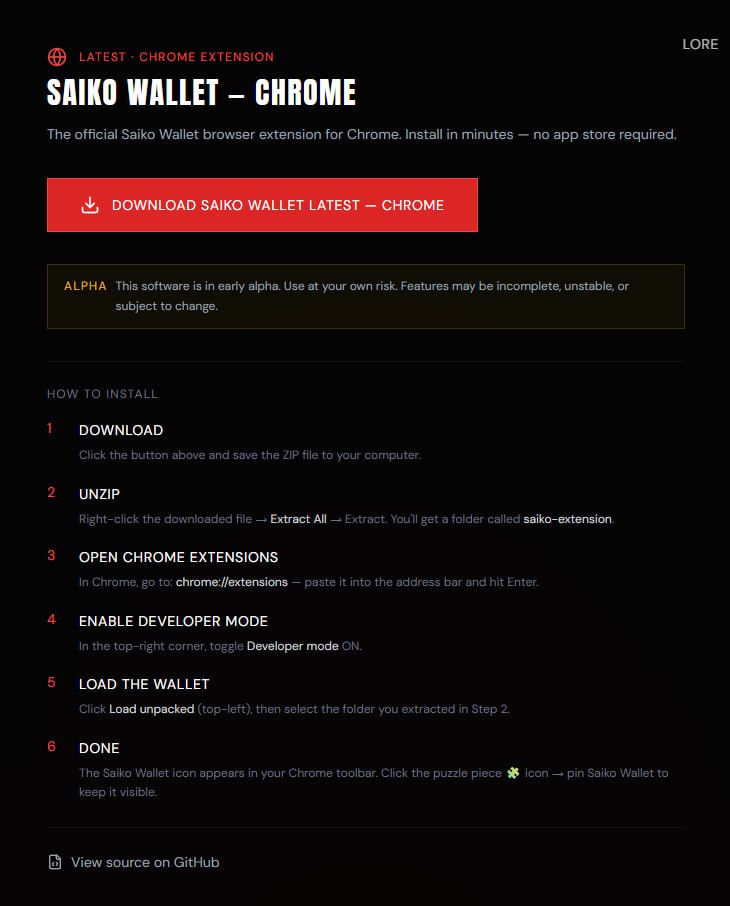 LORE

LATEST · CHROME EXTENSION

SAIKO WALLET — CHROME

The official Saiko Wallet browser extension for Chrome. Install in minutes — no app store required.

DOWNLOAD SAIKO WALLET LATEST — CHROME

ALPHA This software is in early alpha. Use at your own risk. Features may be incomplete, unstable, or subject to change.

HOW TO INSTALL

1 DOWNLOAD
Click the button above and save the ZIP file to your computer.

2 UNZIP
Right-click the downloaded file → Extract All → Extract. You'll get a folder called saiko-extension.

3 OPEN CHROME EXTENSIONS
In Chrome, go to: chrome://extensions — paste it into the address bar and hit Enter.

4 ENABLE DEVELOPER MODE
In the top-right corner, toggle Developer mode ON.

5 LOAD THE WALLET
Click Load unpacked (top-left), then select the folder you extracted in Step 2.

6 DONE
The Saiko Wallet icon appears in your Chrome toolbar. Click the puzzle piece 🧩 icon → pin Saiko Wallet to keep it visible.

View source on GitHub